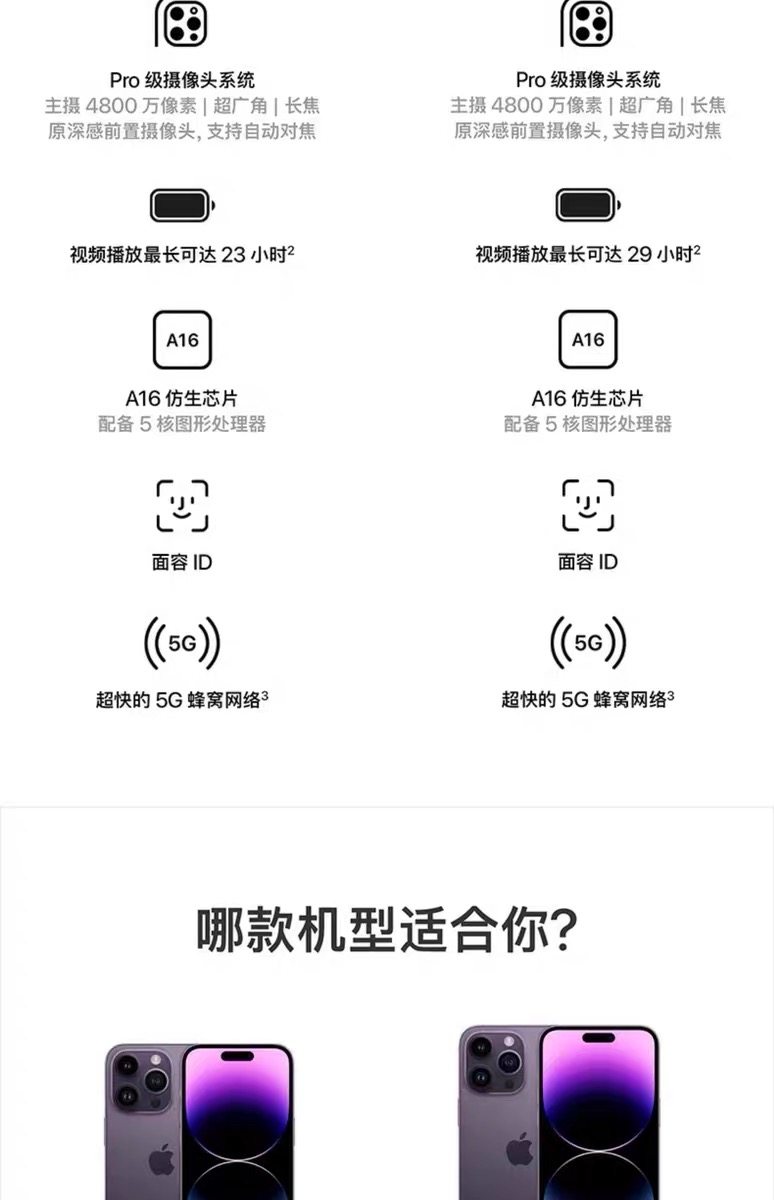 Pro级摄像头系统
主摄4800万像素 | 超广角 | 长焦
原深感前置摄像头，支持自动对焦

视频播放最长可达23小时$^{2}$

A16

A16仿生芯片
配备5核图形处理器

面容ID

5G

超快的5G蜂窝网络$^{3}$

Pro级摄像头系统
主摄4800万像素 | 超广角 | 长焦
原深感前置摄像头，支持自动对焦

视频播放最长可达29小时$^{2}$

A16

A16仿生芯片
配备5核图形处理器

面容ID

5G

超快的5G蜂窝网络$^{3}$

哪款机型适合你?